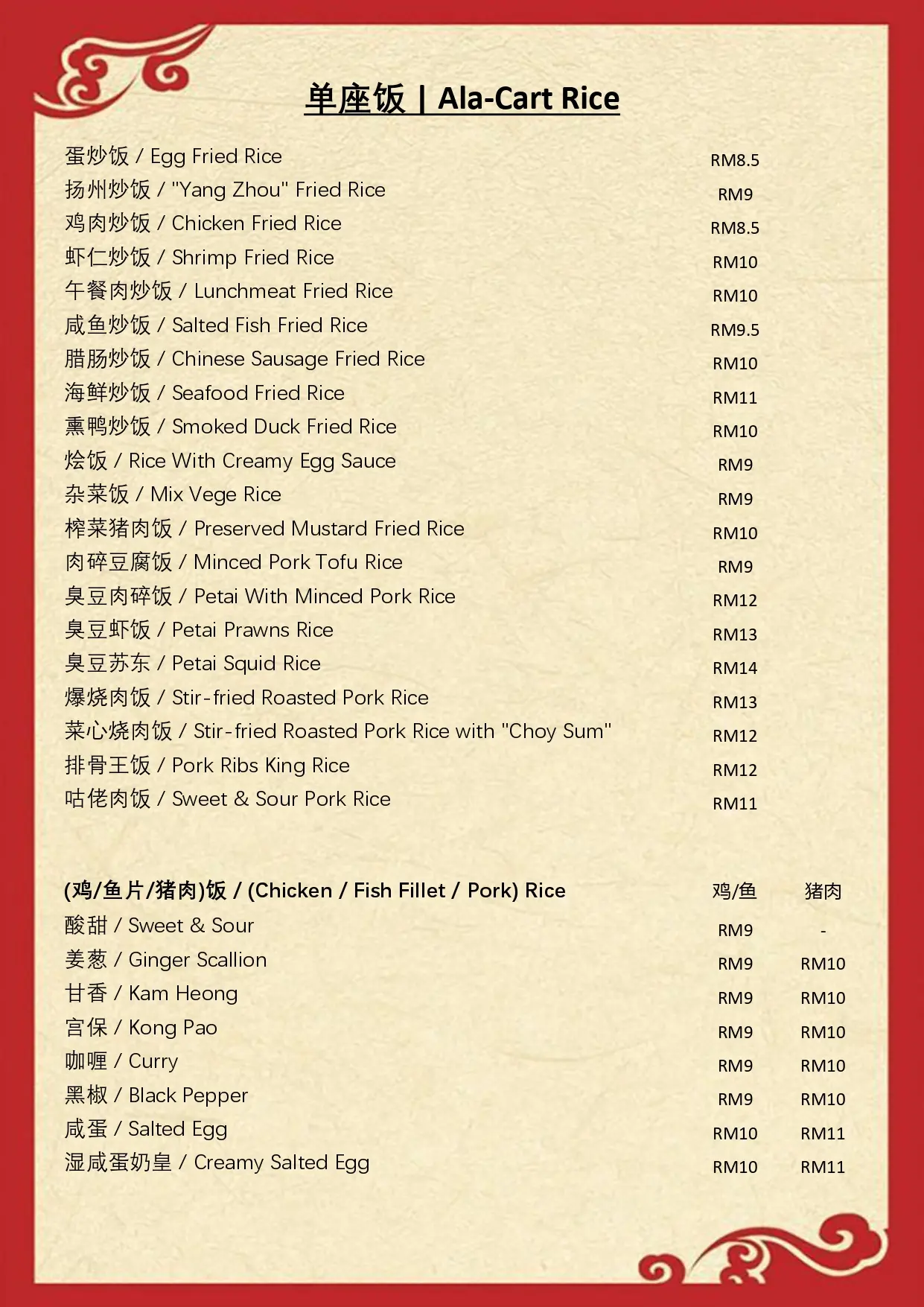 单座饭 | Ala-Cart Rice

| | |
|---|---|
| 蛋炒饭 / Egg Fried Rice | RM8.5 |
| 扬州炒饭 / "Yang Zhou" Fried Rice | RM9 |
| 鸡肉炒饭 / Chicken Fried Rice | RM8.5 |
| 虾仁炒饭 / Shrimp Fried Rice | RM10 |
| 午餐肉炒饭 / Lunchmeat Fried Rice | RM10 |
| 咸鱼炒饭 / Salted Fish Fried Rice | RM9.5 |
| 腊肠炒饭 / Chinese Sausage Fried Rice | RM10 |
| 海鲜炒饭 / Seafood Fried Rice | RM11 |
| 熏鸭炒饭 / Smoked Duck Fried Rice | RM10 |
| 烩饭 / Rice With Creamy Egg Sauce | RM9 |
| 杂菜饭 / Mix Vege Rice | RM9 |
| 榨菜猪肉饭 / Preserved Mustard Fried Rice | RM10 |
| 肉碎豆腐饭 / Minced Pork Tofu Rice | RM9 |
| 臭豆肉碎饭 / Petai With Minced Pork Rice | RM12 |
| 臭豆虾饭 / Petai Prawns Rice | RM13 |
| 臭豆苏东 / Petai Squid Rice | RM14 |
| 爆烧肉饭 / Stir-fried Roasted Pork Rice | RM13 |
| 菜心烧肉饭 / Stir-fried Roasted Pork Rice with "Choy Sum" | RM12 |
| 排骨王饭 / Pork Ribs King Rice | RM12 |
| 咕佬肉饭 / Sweet & Sour Pork Rice | RM11 |

| (鸡/鱼片/猪肉)饭 / (Chicken / Fish Fillet / Pork) Rice | 鸡/鱼 | 猪肉 |
|---|---|---|
| 酸甜 / Sweet & Sour | RM9 | - |
| 姜葱 / Ginger Scallion | RM9 | RM10 |
| 甘香 / Kam Heong | RM9 | RM10 |
| 宫保 / Kong Pao | RM9 | RM10 |
| 咖喱 / Curry | RM9 | RM10 |
| 黑椒 / Black Pepper | RM9 | RM10 |
| 咸蛋 / Salted Egg | RM10 | RM11 |
| 湿咸蛋奶皇 / Creamy Salted Egg | RM10 | RM11 |